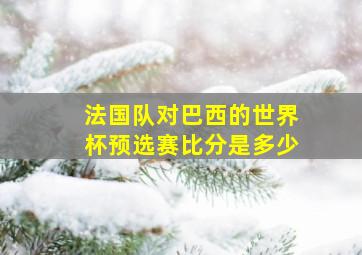 法国队对巴西的世界杯预选赛比分是多少